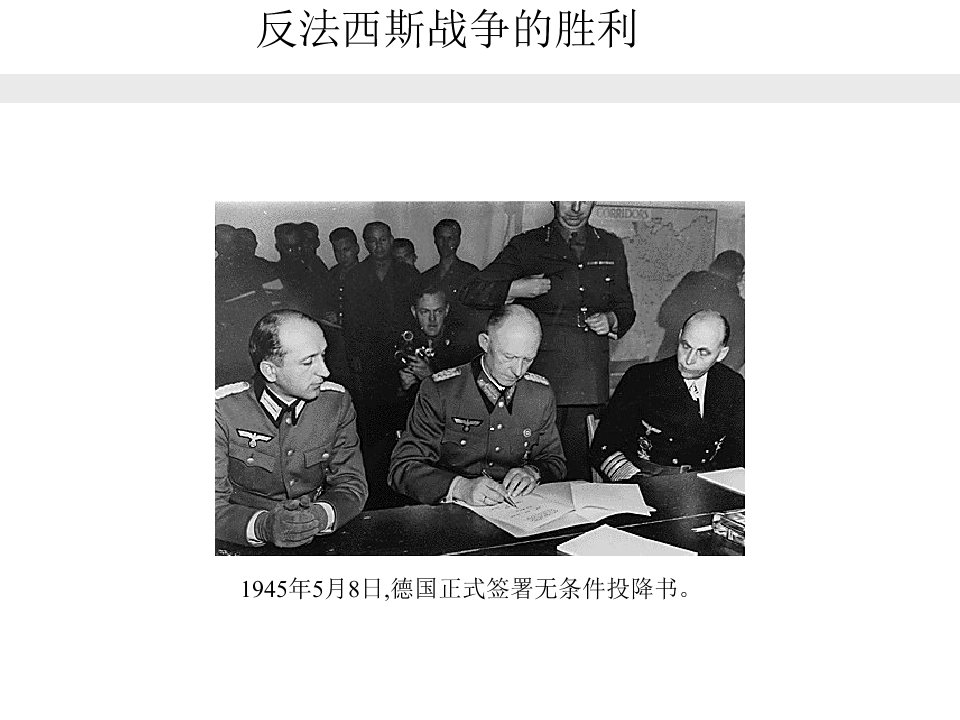 反法西斯战争的胜利

1945年5月8日,德国正式签署无条件投降书。